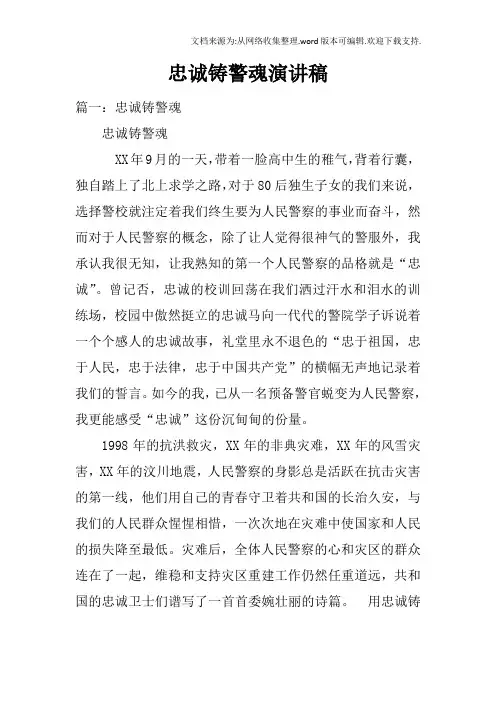 文档来源为:从网络收集整理.word版本可编辑.欢迎下载支持.

忠诚铸警魂演讲稿

篇一：忠诚铸警魂

忠诚铸警魂

XX年9月的一天，带着一脸高中生的稚气，背着行囊，独自踏上了北上求学之路，对于80后独生子女的我们来说，选择警校就注定着我们终生要为人民警察的事业而奋斗，然而对于人民警察的概念，除了让人觉得很神气的警服外，我承认我很无知，让我熟知的第一个人民警察的品格就是“忠诚”。曾记否，忠诚的校训回荡在我们洒过汗水和泪水的训练场，校园中傲然挺立的忠诚马向一代代的警院学子诉说着一个个感人的忠诚故事，礼堂里永不退色的“忠于祖国，忠于人民，忠于法律，忠于中国共产党”的横幅无声地记录着我们的誓言。如今的我，已从一名预备警官蜕变为人民警察，我更能感受“忠诚”这份沉甸甸的份量。

1998年的抗洪救灾，XX年的非典灾难，XX年的风雪灾害，XX年的汶川地震，人民警察的身影总是活跃在抗击灾害的第一线，他们用自己的青春守卫着共和国的长治久安，与我们的人民群众惺惺相惜，一次次地在灾难中使国家和人民的损失降至最低。灾难后，全体人民警察的心和灾区的群众连在了一起，维稳和支持灾区重建工作仍然任重道远，共和国的忠诚卫士们谱写了一首首委婉壮丽的诗篇。 用忠诚铸